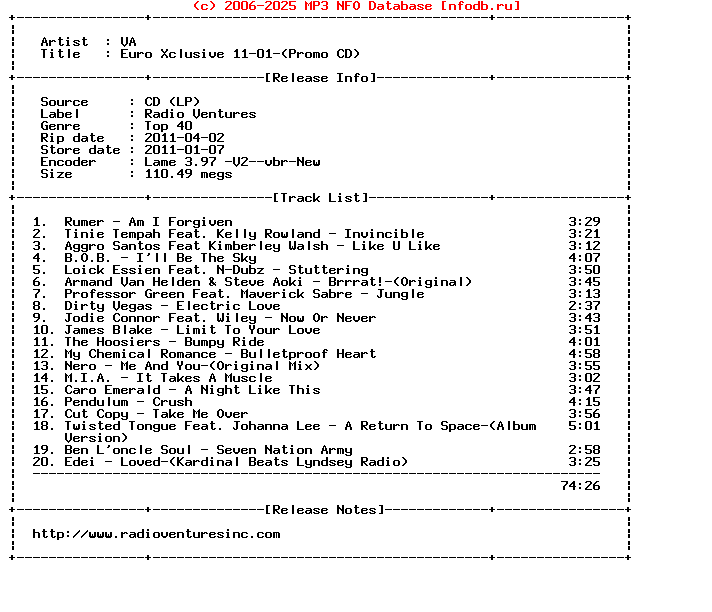 (c) 2006-2025 MP3 NFO Database [nfodb.ru]

Artist : VA
Title : Euro Xclusive 11-01-(Promo CD)

[Release Info]

Source : CD (LP)
Label : Radio Ventures
Genre : Top 40
Rip date : 2011-04-02
Store date : 2011-01-07
Encoder : Lame 3.97 -V2--vbr-New
Size : 110.49 megs

[Track List]

1. Rumer - Am I Forgiven 3:29
2. Tinie Tempah Feat. Kelly Rowland - Invincible 3:21
3. Aggro Santos Feat Kimberley Walsh - Like U Like 3:12
4. B.O.B. - I'll Be The Sky 4:07
5. Loick Essien Feat. N-Dubz - Stuttering 3:50
6. Armand Van Helden & Steve Aoki - Brrrat!-(Original) 3:45
7. Professor Green Feat. Maverick Sabre - Jungle 3:13
8. Dirty Vegas - Electric Love 2:37
9. Jodie Connor Feat. Wiley - Now Or Never 3:43
10. James Blake - Limit To Your Love 3:51
11. The Hoosiers - Bumpy Ride 4:01
12. My Chemical Romance - Bulletproof Heart 4:58
13. Nero - Me And You-(Original Mix) 3:55
14. M.I.A. - It Takes A Muscle 3:02
15. Caro Emerald - A Night Like This 3:47
16. Pendulum - Crush 4:15
17. Cut Copy - Take Me Over 3:56
18. Twisted Tongue Feat. Johanna Lee - A Return To Space-(Album Version) 5:01
19. Ben L'oncle Soul - Seven Nation Army 2:58
20. Edei - Loved-(Kardinal Beats Lyndsey Radio) 3:25

74:26

[Release Notes]

http://www.radioventuresinc.com